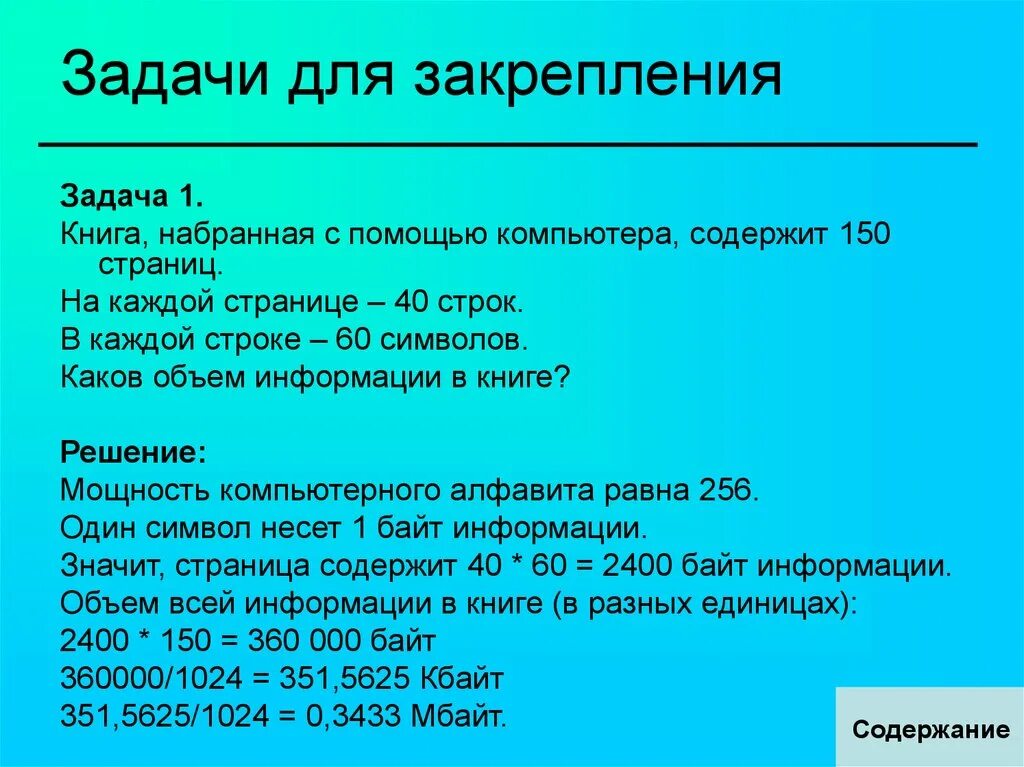 Задачи для закрепления

Задача 1.
Книга, набранная с помощью компьютера, содержит 150 страниц.
На каждой странице – 40 строк.
В каждой строке – 60 символов.
Каков объем информации в книге?

Решение:
Мощность компьютерного алфавита равна 256.
Один символ несет 1 байт информации.
Значит, страница содержит 40 * 60 = 2400 байт информации.
Объем всей информации в книге (в разных единицах):
2400 * 150 = 360 000 байт
360000/1024 = 351,5625 Кбайт
351,5625/1024 = 0,3433 Мбайт.

Содержание